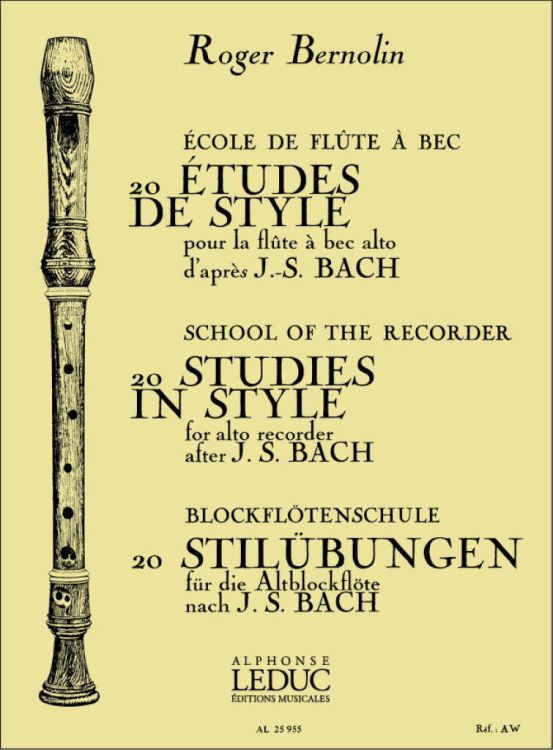 Roger Bernolin

ÉCOLE DE FLÛTE À BEC
20 ÉTUDES DE STYLE
pour la flûte à bec alto d'après J.-S. BACH

SCHOOL OF THE RECORDER
20 STUDIES IN STYLE
for alto recorder after J. S. BACH

BLOCKFLÖTENSCHULE
20 STILÜBUNGEN
für die Altblockflöte nach J. S. BACH

ALPHONSE
LEDUC
ÉDITIONS MUSICALES

AL 25 955

Réf. : AW